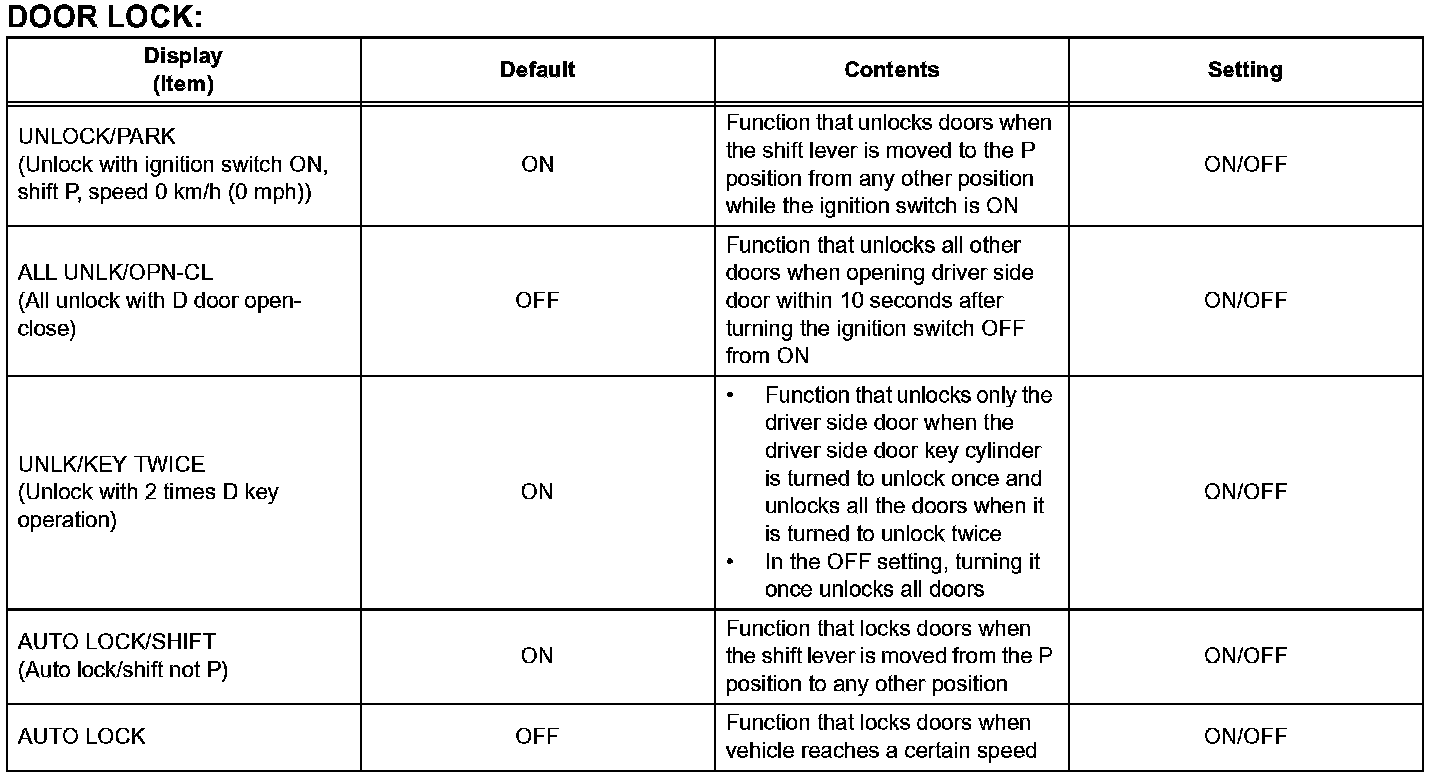 DOOR LOCK:

| Display (Item) | Default | Contents | Setting |
|---|---|---|---|
| UNLOCK/PARK (Unlock with ignition switch ON, shift P, speed 0 km/h (0 mph)) | ON | Function that unlocks doors when the shift lever is moved to the P position from any other position while the ignition switch is ON | ON/OFF |
| ALL UNLK/OPN-CL (All unlock with D door open-close) | OFF | Function that unlocks all other doors when opening driver side door within 10 seconds after turning the ignition switch OFF from ON | ON/OFF |
| UNLK/KEY TWICE (Unlock with 2 times D key operation) | ON | • Function that unlocks only the driver side door when the driver side door key cylinder is turned to unlock once and unlocks all the doors when it is turned to unlock twice • In the OFF setting, turning it once unlocks all doors | ON/OFF |
| AUTO LOCK/SHIFT (Auto lock/shift not P) | ON | Function that locks doors when the shift lever is moved from the P position to any other position | ON/OFF |
| AUTO LOCK | OFF | Function that locks doors when vehicle reaches a certain speed | ON/OFF |